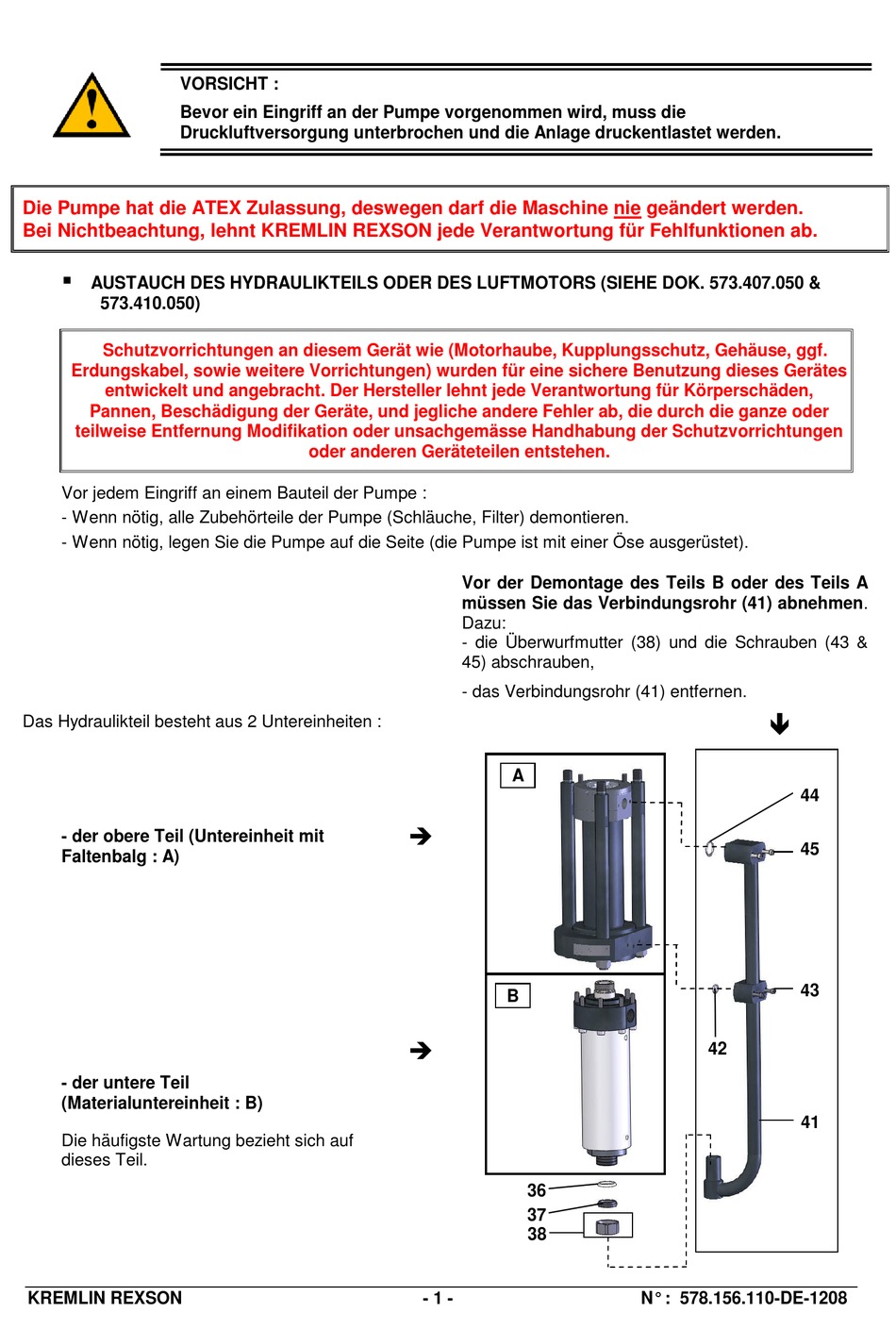 VORSICHT :
Bevor ein Eingriff an der Pumpe vorgenommen wird, muss die Druckluftversorgung unterbrochen und die Anlage druckentlastet werden.

Die Pumpe hat die ATEX Zulassung, deswegen darf die Maschine nie geändert werden.
Bei Nichtbeachtung, lehnt KREMLIN REXSON jede Verantwortung für Fehlfunktionen ab.

▪ AUSTAUCH DES HYDRAULIKTEILS ODER DES LUFTMOTORS (SIEHE DOK. 573.407.050 & 573.410.050)

Schutzvorrichtungen an diesem Gerät wie (Motorhaube, Kupplungsschutz, Gehäuse, ggf. Erdungskabel, sowie weitere Vorrichtungen) wurden für eine sichere Benutzung dieses Gerätes entwickelt und angebracht. Der Hersteller lehnt jede Verantwortung für Körperschäden, Pannen, Beschädigung der Geräte, und jegliche andere Fehler ab, die durch die ganze oder teilweise Entfernung Modifikation oder unsachgemässe Handhabung der Schutzvorrichtungen oder anderen Geräteteilen entstehen.

Vor jedem Eingriff an einem Bauteil der Pumpe :
- Wenn nötig, alle Zubehörteile der Pumpe (Schläuche, Filter) demontieren.
- Wenn nötig, legen Sie die Pumpe auf die Seite (die Pumpe ist mit einer Öse ausgerüstet).

Vor der Demontage des Teils B oder des Teils A müssen Sie das Verbindungsrohr (41) abnehmen.
Dazu:
- die Überwurfmutter (38) und die Schrauben (43 & 45) abschrauben,

- das Verbindungsrohr (41) entfernen.

Das Hydraulikteil besteht aus 2 Untereinheiten :

- der obere Teil (Untereinheit mit Faltenbalg : A)

- der untere Teil (Materialuntereinheit : B)

Die häufigste Wartung bezieht sich auf dieses Teil.

A
B
44
45
43
42
41
36
37
38

KREMLIN REXSON - 1 - N° : 578.156.110-DE-1208